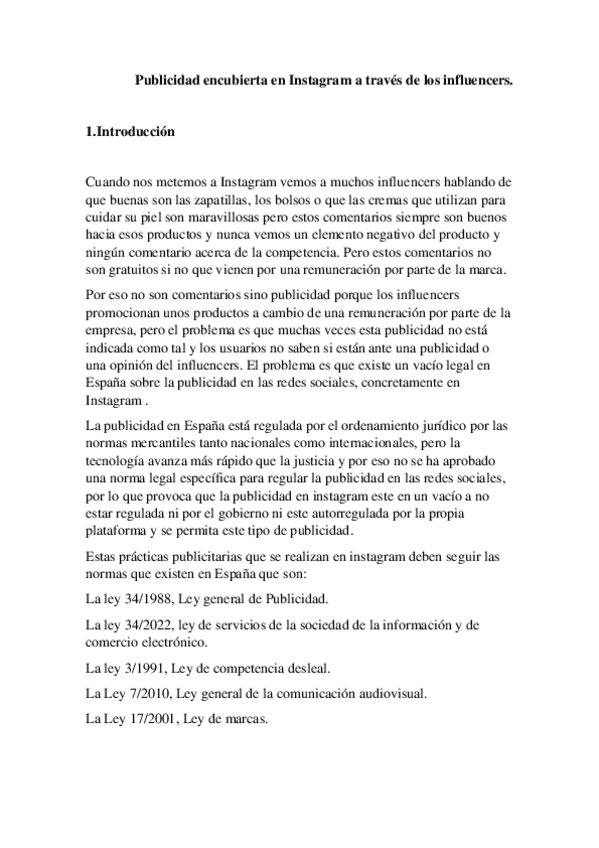 Publicidad encubierta en Instagram a través de los influencers.

1.Introducción

Cuando nos metemos a Instagram vemos a muchos influencers hablando de que buenas son las zapatillas, los bolsos o que las cremas que utilizan para cuidar su piel son maravillosas pero estos comentarios siempre son buenos hacia esos productos y nunca vemos un elemento negativo del producto y ningún comentario acerca de la competencia. Pero estos comentarios no son gratuitos si no que vienen por una remuneración por parte de la marca.

Por eso no son comentarios sino publicidad porque los influencers promocionan unos productos a cambio de una remuneración por parte de la empresa, pero el problema es que muchas veces esta publicidad no está indicada como tal y los usuarios no saben si están ante una publicidad o una opinión del influencers. El problema es que existe un vacío legal en España sobre la publicidad en las redes sociales, concretamente en Instagram .

La publicidad en España está regulada por el ordenamiento jurídico por las normas mercantiles tanto nacionales como internacionales, pero la tecnología avanza más rápido que la justicia y por eso no se ha aprobado una norma legal específica para regular la publicidad en las redes sociales, por lo que provoca que la publicidad en instagram este en un vacío a no estar regulada ni por el gobierno ni este autorregulada por la propia plataforma y se permita este tipo de publicidad.

Estas prácticas publicitarias que se realizan en instagram deben seguir las normas que existen en España que son:

La ley 34/1988, Ley general de Publicidad.

La ley 34/2022, ley de servicios de la sociedad de la información y de comercio electrónico.

La ley 3/1991, Ley de competencia desleal.

La Ley 7/2010, Ley general de la comunicación audiovisual.

La Ley 17/2001, Ley de marcas.